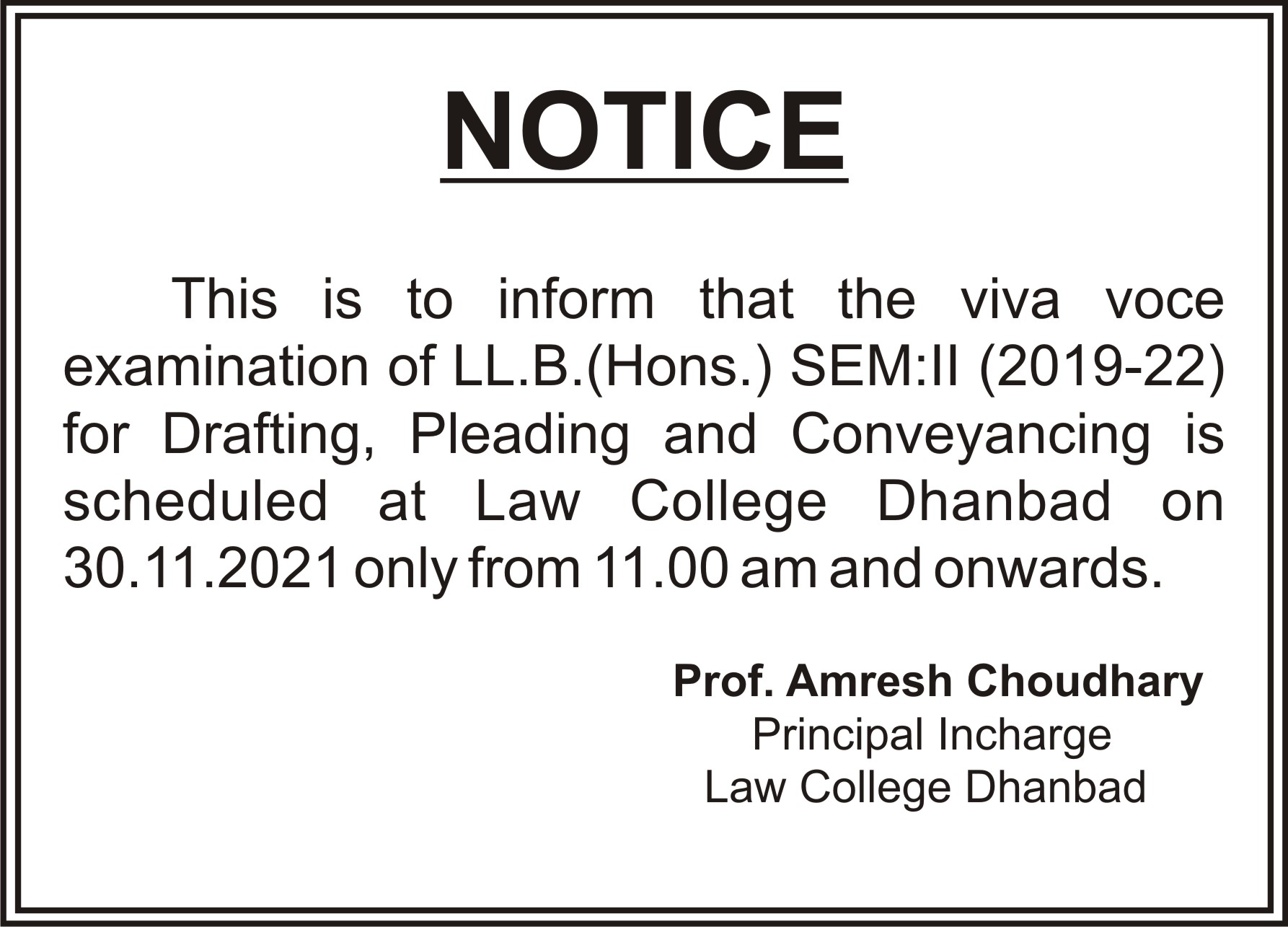 NOTICE

This is to inform that the viva voce examination of LL.B.(Hons.) SEM:II (2019-22) for Drafting, Pleading and Conveyancing is scheduled at Law College Dhanbad on 30.11.2021 only from 11.00 am and onwards.

Prof. Amresh Choudhary
Principal Incharge
Law College Dhanbad